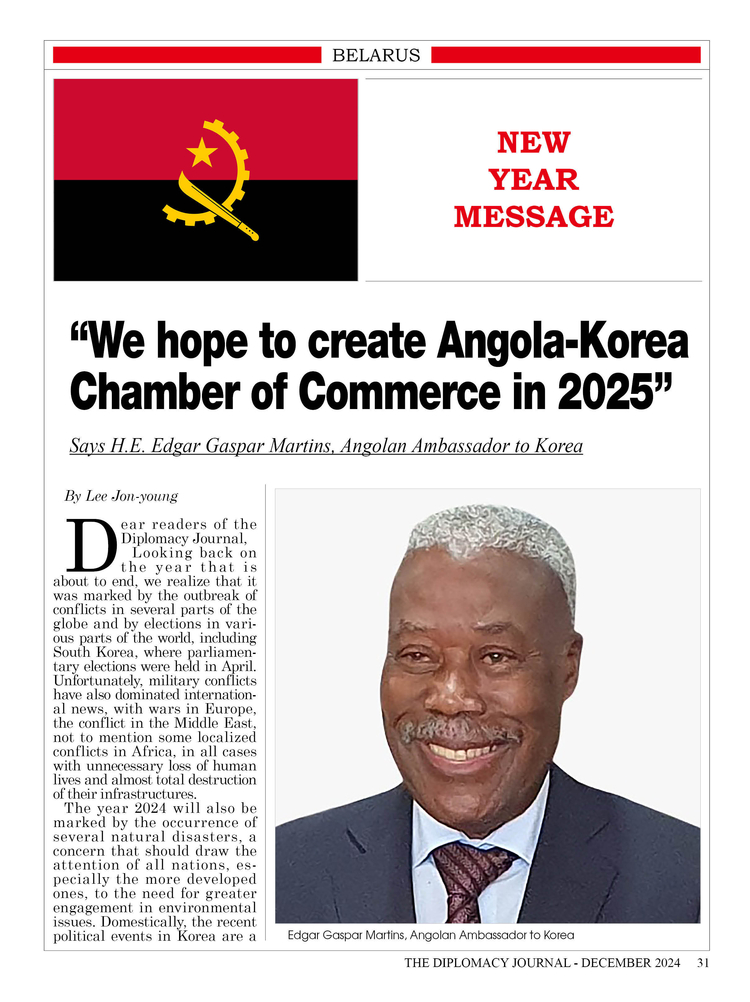 BELARUS

NEW YEAR MESSAGE

“We hope to create Angola-Korea Chamber of Commerce in 2025”

Says H.E. Edgar Gaspar Martins, Angolan Ambassador to Korea

By Lee Jon-young

Dear readers of the Diplomacy Journal,

Looking back on the year that is about to end, we realize that it was marked by the outbreak of conflicts in several parts of the globe and by elections in various parts of the world, including South Korea, where parliamentary elections were held in April. Unfortunately, military conflicts have also dominated international news, with wars in Europe, the conflict in the Middle East, not to mention some localized conflicts in Africa, in all cases with unnecessary loss of human lives and almost total destruction of their infrastructures.

The year 2024 will also be marked by the occurrence of several natural disasters, a concern that should draw the attention of all nations, especially the more developed ones, to the need for greater engagement in environmental issues. Domestically, the recent political events in Korea are a

Edgar Gaspar Martins, Angolan Ambassador to Korea

THE DIPLOMACY JOURNAL - DECEMBER 2024 31